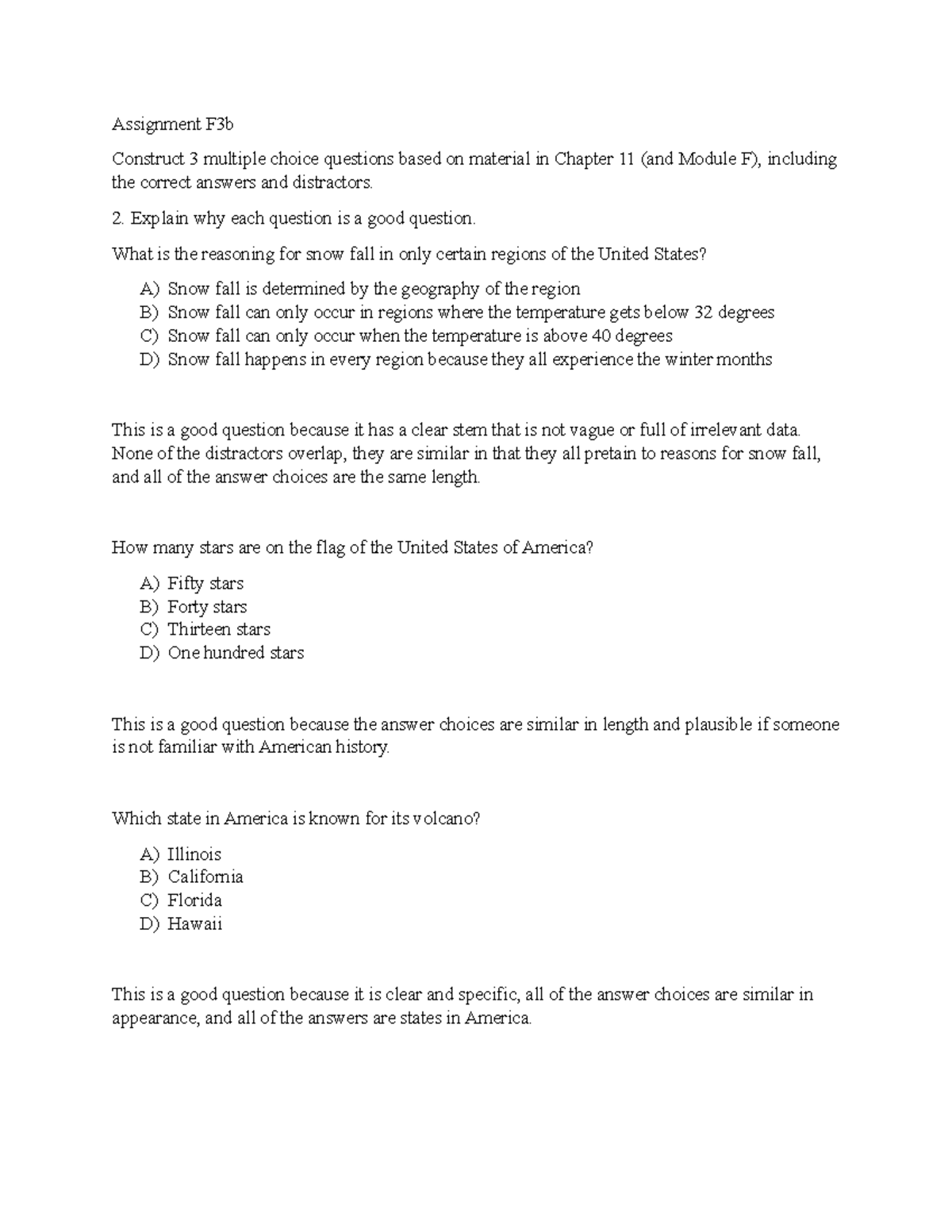 Assignment F3b

Construct 3 multiple choice questions based on material in Chapter 11 (and Module F), including the correct answers and distractors.

2. Explain why each question is a good question.

What is the reasoning for snow fall in only certain regions of the United States?

A) Snow fall is determined by the geography of the region
B) Snow fall can only occur in regions where the temperature gets below 32 degrees
C) Snow fall can only occur when the temperature is above 40 degrees
D) Snow fall happens in every region because they all experience the winter months

This is a good question because it has a clear stem that is not vague or full of irrelevant data. None of the distractors overlap, they are similar in that they all pretain to reasons for snow fall, and all of the answer choices are the same length.

How many stars are on the flag of the United States of America?

A) Fifty stars
B) Forty stars
C) Thirteen stars
D) One hundred stars

This is a good question because the answer choices are similar in length and plausible if someone is not familiar with American history.

Which state in America is known for its volcano?

A) Illinois
B) California
C) Florida
D) Hawaii

This is a good question because it is clear and specific, all of the answer choices are similar in appearance, and all of the answers are states in America.